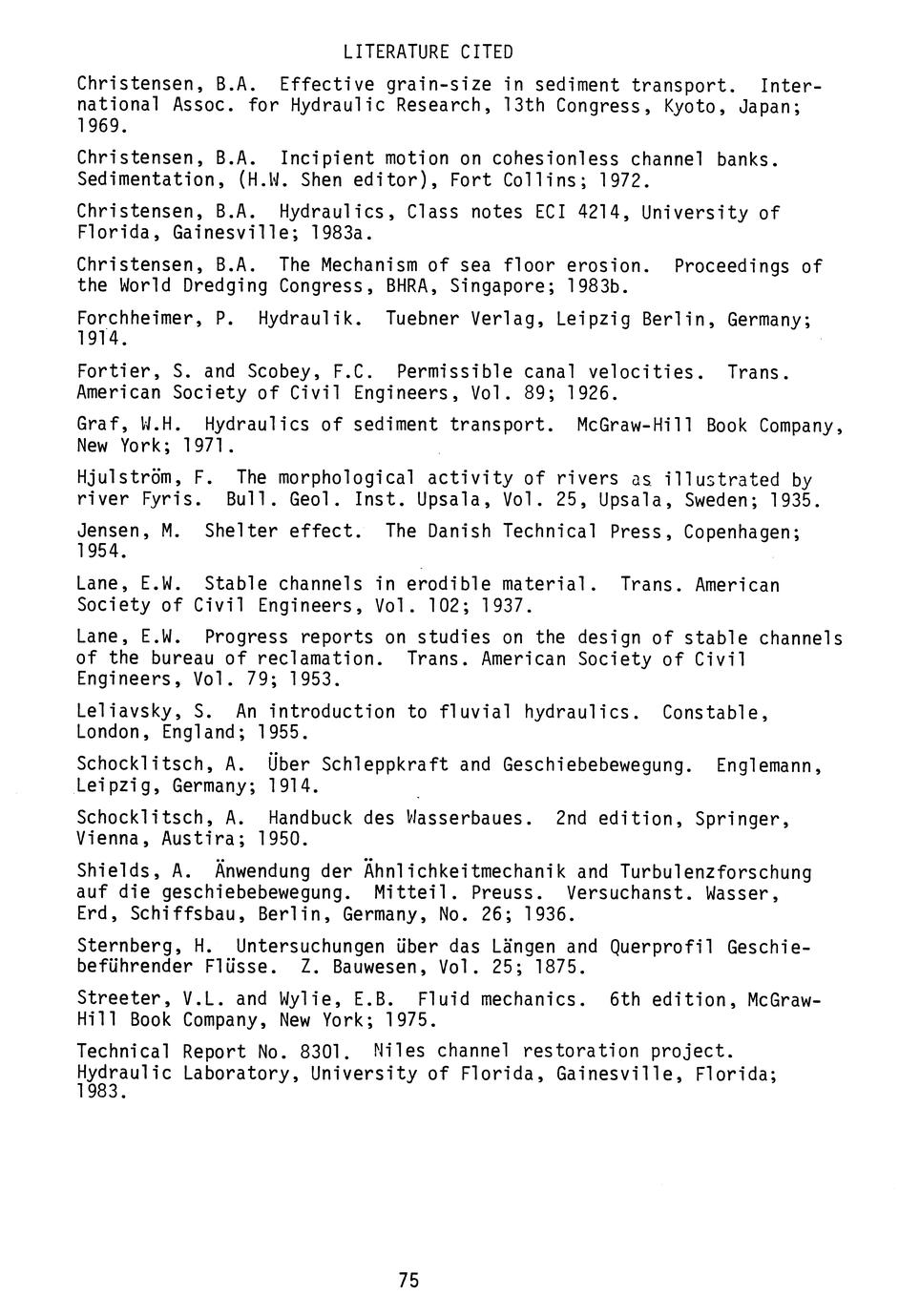 LITERATURE CITED

Christensen, B.A. Effective grain-size in sediment transport. International Assoc. for Hydraulic Research, 13th Congress, Kyoto, Japan; 1969.

Christensen, B.A. Incipient motion on cohesionless channel banks. Sedimentation, (H.W. Shen editor), Fort Collins; 1972.

Christensen, B.A. Hydraulics, Class notes ECI 4214, University of Florida, Gainesville; 1983a.

Christensen, B.A. The Mechanism of sea floor erosion. Proceedings of the World Dredging Congress, BHRA, Singapore; 1983b.

Forchheimer, P. Hydraulik. Tuebner Verlag, Leipzig Berlin, Germany; 1914.

Fortier, S. and Scobey, F.C. Permissible canal velocities. Trans. American Society of Civil Engineers, Vol. 89; 1926.

Graf, W.H. Hydraulics of sediment transport. McGraw-Hill Book Company, New York; 1971.

Hjulström, F. The morphological activity of rivers as illustrated by river Fyris. Bull. Geol. Inst. Upsala, Vol. 25, Upsala, Sweden; 1935.

Jensen, M. Shelter effect. The Danish Technical Press, Copenhagen; 1954.

Lane, E.W. Stable channels in erodible material. Trans. American Society of Civil Engineers, Vol. 102; 1937.

Lane, E.W. Progress reports on studies on the design of stable channels of the bureau of reclamation. Trans. American Society of Civil Engineers, Vol. 79; 1953.

Leliavsky, S. An introduction to fluvial hydraulics. Constable, London, England; 1955.

Schocklitsch, A. Über Schleppkraft and Geschiebebewegung. Englemann, Leipzig, Germany; 1914.

Schocklitsch, A. Handbuck des Wasserbaues. 2nd edition, Springer, Vienna, Austira; 1950.

Shields, A. Änwendung der Ähnlichkeitmechanik and Turbulenzforschung auf die geschiebebewegung. Mitteil. Preuss. Versuchanst. Wasser, Erd, Schiffsbau, Berlin, Germany, No. 26; 1936.

Sternberg, H. Untersuchungen über das Längen and Querprofil Geschiebeführender Flüsse. Z. Bauwesen, Vol. 25; 1875.

Streeter, V.L. and Wylie, E.B. Fluid mechanics. 6th edition, McGraw-Hill Book Company, New York; 1975.

Technical Report No. 8301. Niles channel restoration project. Hydraulic Laboratory, University of Florida, Gainesville, Florida; 1983.

75